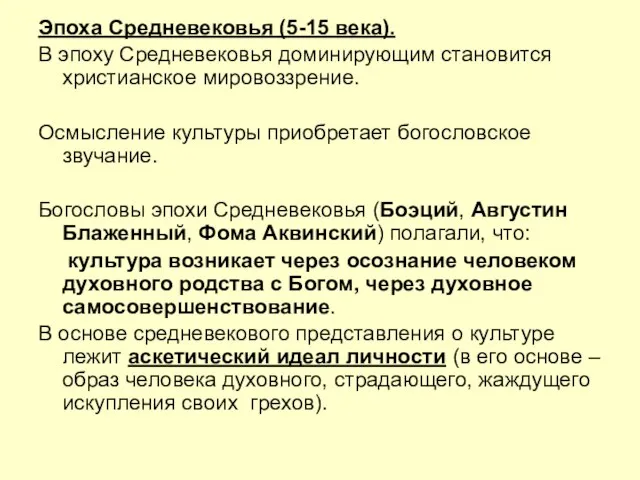 Эпоха Средневековья (5-15 века).
В эпоху Средневековья доминирующим становится христианское мировоззрение.

Осмысление культуры приобретает богословское звучание.

Богословы эпохи Средневековья (Боэций, Августин Блаженный, Фома Аквинский) полагали, что:
культура возникает через осознание человеком духовного родства с Богом, через духовное самосовершенствование.
В основе средневекового представления о культуре лежит аскетический идеал личности (в его основе – образ человека духовного, страдающего, жаждущего искупления своих грехов).